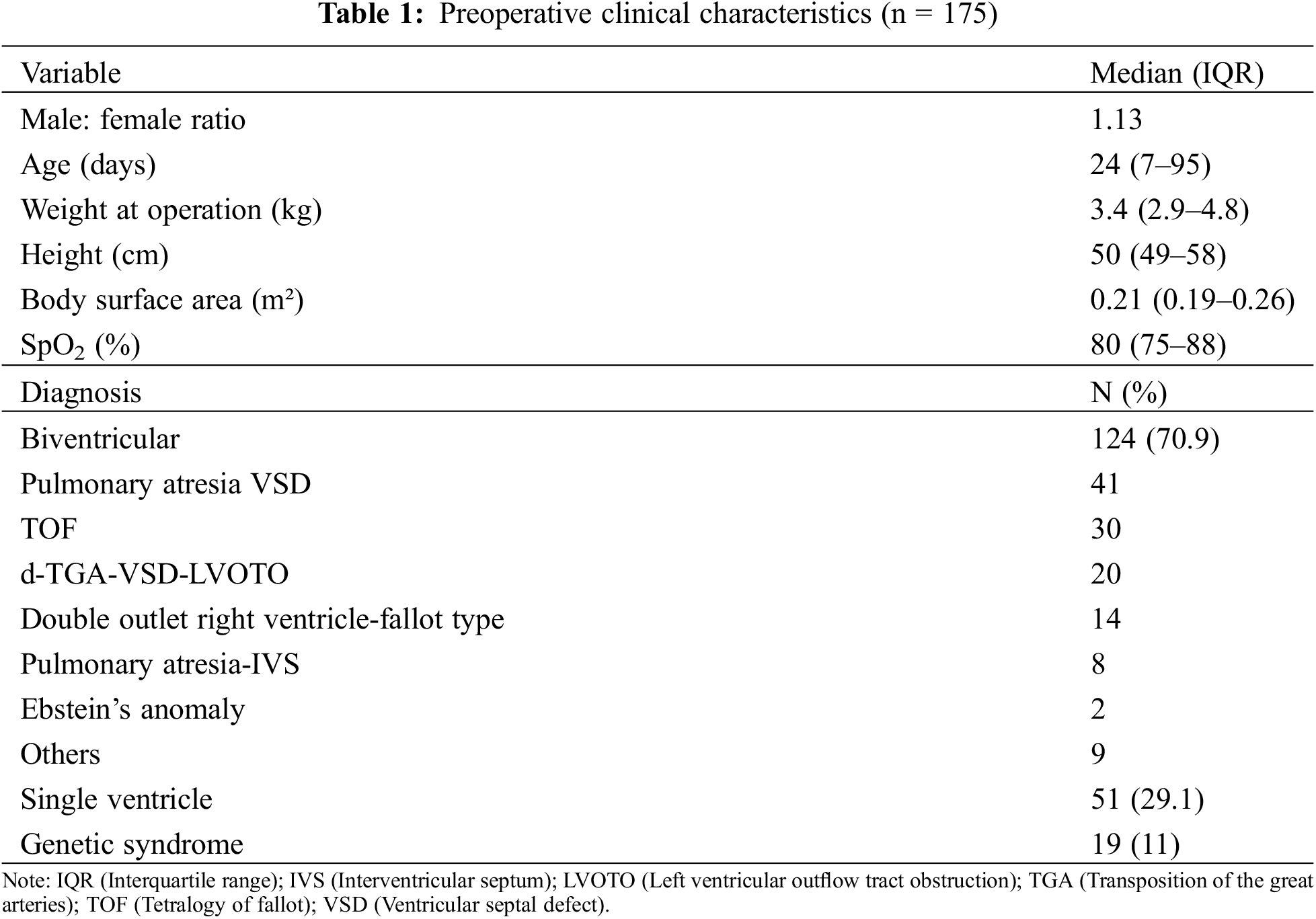 **Table 1:** Preoperative clinical characteristics (n = 175)

| Variable | Median (IQR) |
|---|---|
| Male: female ratio | 1.13 |
| Age (days) | 24 (7–95) |
| Weight at operation (kg) | 3.4 (2.9–4.8) |
| Height (cm) | 50 (49–58) |
| Body surface area (m²) | 0.21 (0.19–0.26) |
| $SpO_2$ (%) | 80 (75–88) |
| Diagnosis | N (%) |
| Biventricular | 124 (70.9) |
| Pulmonary atresia VSD | 41 |
| TOF | 30 |
| d-TGA-VSD-LVOTO | 20 |
| Double outlet right ventricle-fallot type | 14 |
| Pulmonary atresia-IVS | 8 |
| Ebstein's anomaly | 2 |
| Others | 9 |
| Single ventricle | 51 (29.1) |
| Genetic syndrome | 19 (11) |

Note: IQR (Interquartile range); IVS (Interventricular septum); LVOTO (Left ventricular outflow tract obstruction); TGA (Transposition of the great arteries); TOF (Tetralogy of fallot); VSD (Ventricular septal defect).